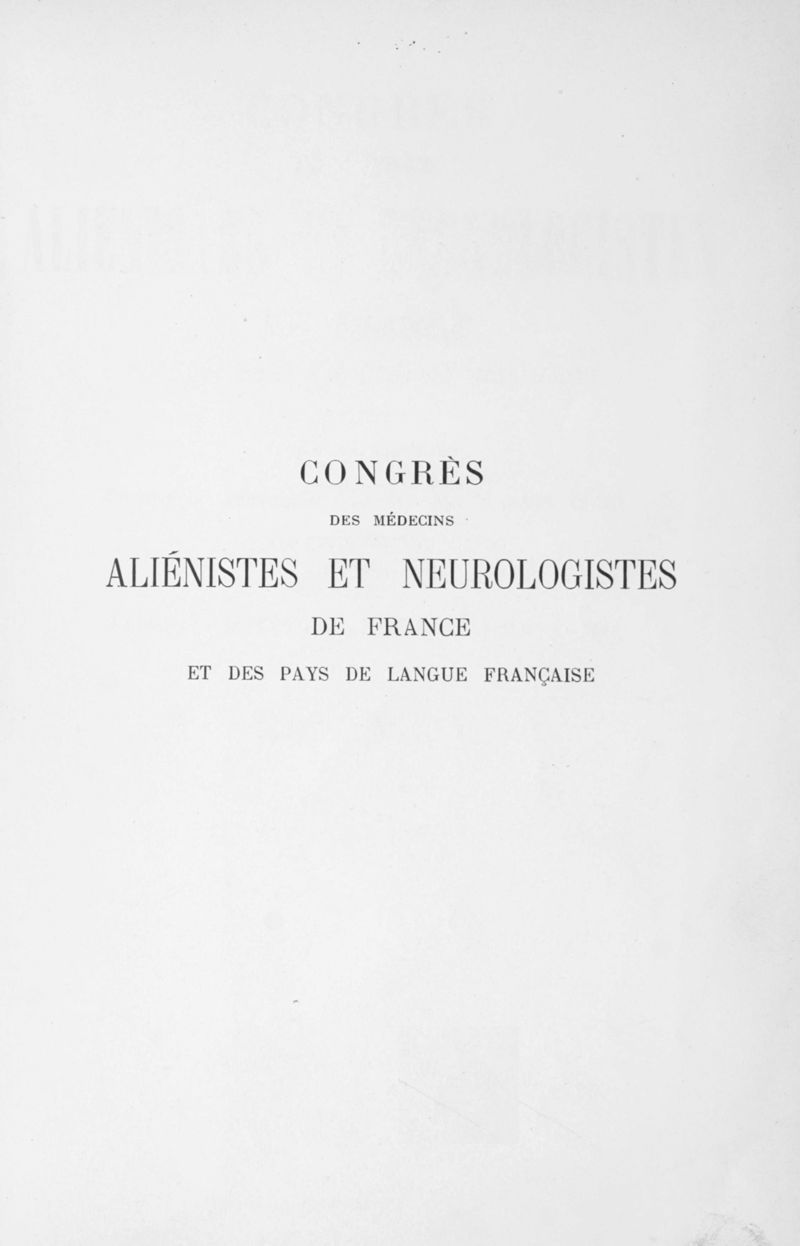 CONGRÈS

DES MÉDECINS

ALIÉNISTES ET NEUROLOGISTES

DE FRANCE

ET DES PAYS DE LANGUE FRANÇAISE